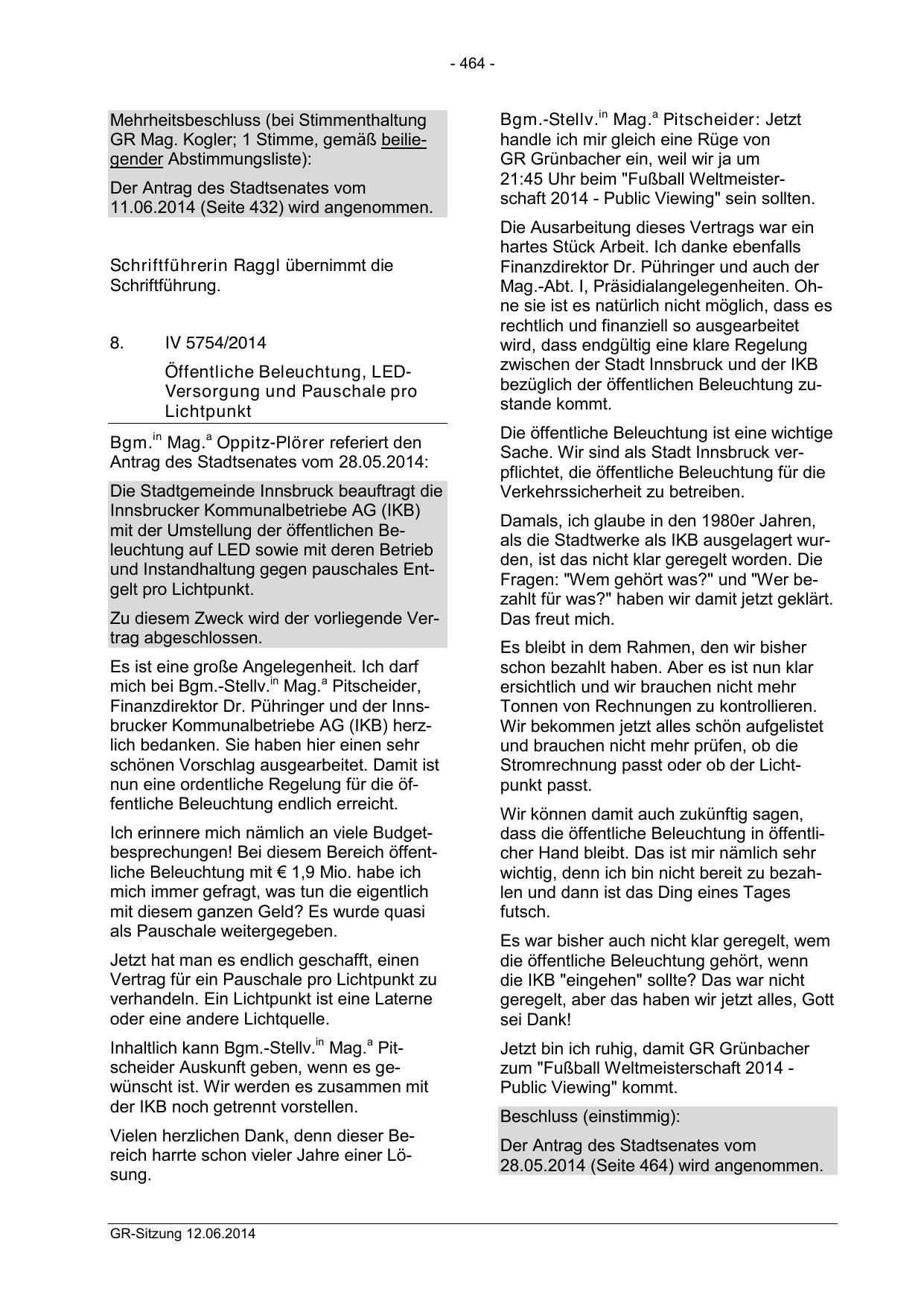 - 464 -

Mehrheitsbeschluss (bei Stimmenthaltung GR Mag. Kogler; 1 Stimme, gemäß beiliegender Abstimmungsliste):

Der Antrag des Stadtsenates vom 11.06.2014 (Seite 432) wird angenommen.

Schriftführerin Raggl übernimmt die Schriftführung.

8. IV 5754/2014

Öffentliche Beleuchtung, LED-Versorgung und Pauschale pro Lichtpunkt

Bgm.$^{in}$ Mag.$^{a}$ Oppitz-Plörer referiert den Antrag des Stadtsenates vom 28.05.2014:

Die Stadtgemeinde Innsbruck beauftragt die Innsbrucker Kommunalbetriebe AG (IKB) mit der Umstellung der öffentlichen Beleuchtung auf LED sowie mit deren Betrieb und Instandhaltung gegen pauschales Entgelt pro Lichtpunkt.

Zu diesem Zweck wird der vorliegende Vertrag abgeschlossen.

Es ist eine große Angelegenheit. Ich darf mich bei Bgm.-Stellv.$^{in}$ Mag.$^{a}$ Pitscheider, Finanzdirektor Dr. Pühringer und der Innsbrucker Kommunalbetriebe AG (IKB) herzlich bedanken. Sie haben hier einen sehr schönen Vorschlag ausgearbeitet. Damit ist nun eine ordentliche Regelung für die öffentliche Beleuchtung endlich erreicht.

Ich erinnere mich nämlich an viele Budgetbesprechungen! Bei diesem Bereich öffentliche Beleuchtung mit € 1,9 Mio. habe ich mich immer gefragt, was tun die eigentlich mit diesem ganzen Geld? Es wurde quasi als Pauschale weitergegeben.

Jetzt hat man es endlich geschafft, einen Vertrag für ein Pauschale pro Lichtpunkt zu verhandeln. Ein Lichtpunkt ist eine Laterne oder eine andere Lichtquelle.

Inhaltlich kann Bgm.-Stellv.$^{in}$ Mag.$^{a}$ Pitscheider Auskunft geben, wenn es gewünscht ist. Wir werden es zusammen mit der IKB noch getrennt vorstellen.

Vielen herzlichen Dank, denn dieser Bereich harrte schon vieler Jahre einer Lösung.

Bgm.-Stellv.$^{in}$ Mag.$^{a}$ Pitscheider: Jetzt handle ich mir gleich eine Rüge von GR Grünbacher ein, weil wir ja um 21:45 Uhr beim "Fußball Weltmeisterschaft 2014 - Public Viewing" sein sollten.

Die Ausarbeitung dieses Vertrags war ein hartes Stück Arbeit. Ich danke ebenfalls Finanzdirektor Dr. Pühringer und auch der Mag.-Abt. I, Präsidialangelegenheiten. Ohne sie ist es natürlich nicht möglich, dass es rechtlich und finanziell so ausgearbeitet wird, dass endgültig eine klare Regelung zwischen der Stadt Innsbruck und der IKB bezüglich der öffentlichen Beleuchtung zustande kommt.

Die öffentliche Beleuchtung ist eine wichtige Sache. Wir sind als Stadt Innsbruck verpflichtet, die öffentliche Beleuchtung für die Verkehrssicherheit zu betreiben.

Damals, ich glaube in den 1980er Jahren, als die Stadtwerke als IKB ausgelagert wurden, ist das nicht klar geregelt worden. Die Fragen: "Wem gehört was?" und "Wer bezahlt für was?" haben wir damit jetzt geklärt. Das freut mich.

Es bleibt in dem Rahmen, den wir bisher schon bezahlt haben. Aber es ist nun klar ersichtlich und wir brauchen nicht mehr Tonnen von Rechnungen zu kontrollieren. Wir bekommen jetzt alles schön aufgelistet und brauchen nicht mehr prüfen, ob die Stromrechnung passt oder ob der Lichtpunkt passt.

Wir können damit auch zukünftig sagen, dass die öffentliche Beleuchtung in öffentlicher Hand bleibt. Das ist mir nämlich sehr wichtig, denn ich bin nicht bereit zu bezahlen und dann ist das Ding eines Tages futsch.

Es war bisher auch nicht klar geregelt, wem die öffentliche Beleuchtung gehört, wenn die IKB "eingehen" sollte? Das war nicht geregelt, aber das haben wir jetzt alles, Gott sei Dank!

Jetzt bin ich ruhig, damit GR Grünbacher zum "Fußball Weltmeisterschaft 2014 - Public Viewing" kommt.

Beschluss (einstimmig):

Der Antrag des Stadtsenates vom 28.05.2014 (Seite 464) wird angenommen.

GR-Sitzung 12.06.2014